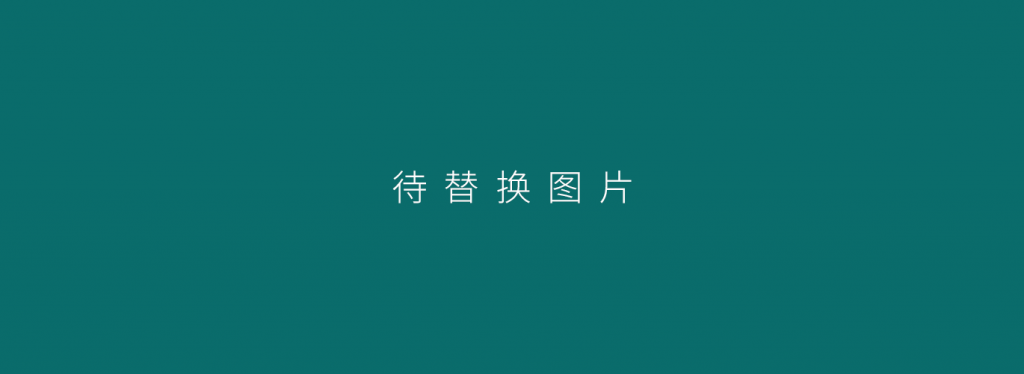 待替换图片